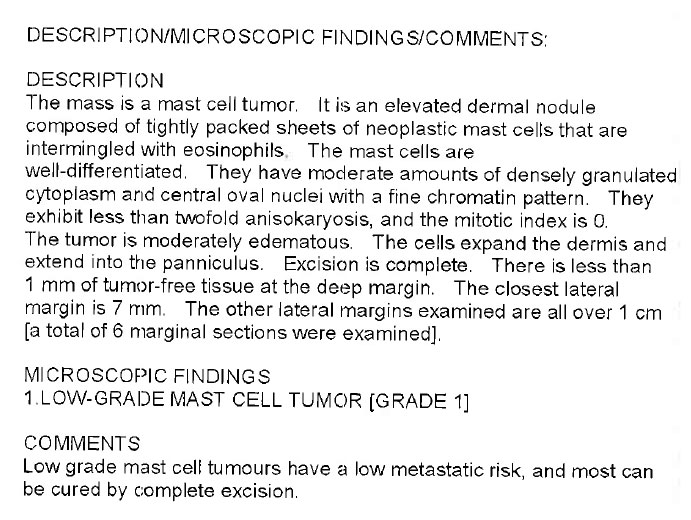 DESCRIPTION/MICROSCOPIC FINDINGS/COMMENTS:

DESCRIPTION
The mass is a mast cell tumor. It is an elevated dermal nodule composed of tightly packed sheets of neoplastic mast cells that are intermingled with eosinophils. The mast cells are well-differentiated. They have moderate amounts of densely granulated cytoplasm and central oval nuclei with a fine chromatin pattern. They exhibit less than twofold anisokaryosis, and the mitotic index is 0. The tumor is moderately edematous. The cells expand the dermis and extend into the panniculus. Excision is complete. There is less than 1 mm of tumor-free tissue at the deep margin. The closest lateral margin is 7 mm. The other lateral margins examined are all over 1 cm [a total of 6 marginal sections were examined].

MICROSCOPIC FINDINGS
1.LOW-GRADE MAST CELL TUMOR [GRADE 1]

COMMENTS
Low grade mast cell tumours have a low metastatic risk, and most can be cured by complete excision.